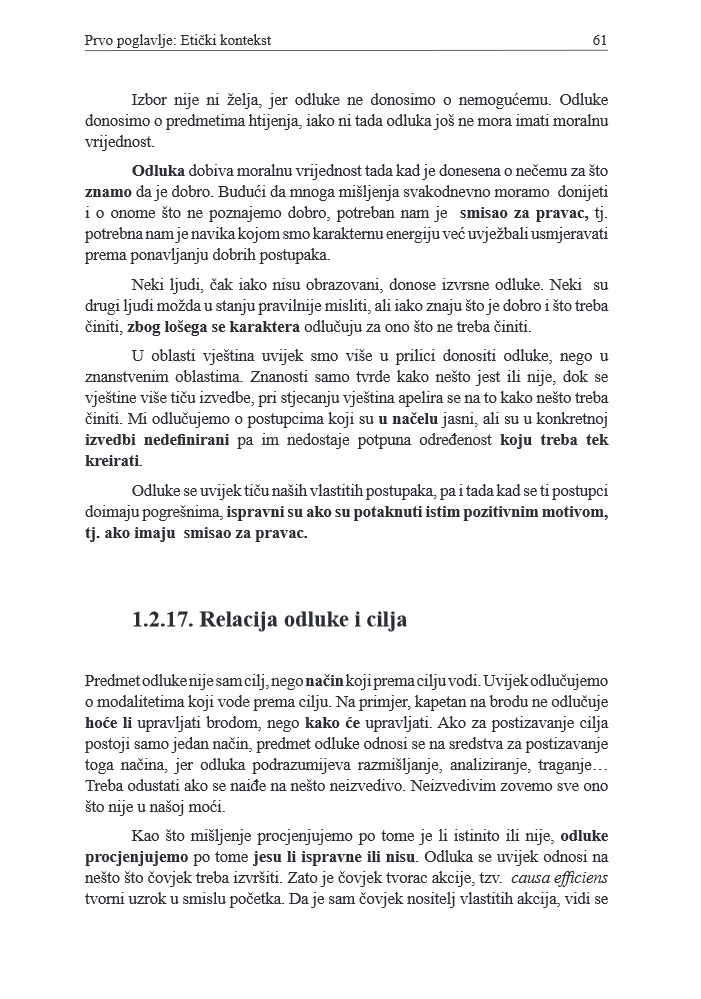 Prvo poglavlje: Etički kontekst

61

Izbor nije ni želja, jer odluke ne donosimo o nemogućemu. Odluke donosimo o predmetima htijenja, iako ni tada odluka još ne mora imati moralnu vrijednost.

Odluka dobiva moralnu vrijednost tada kad je donesena o nečemu za što znamo da je dobro. Budući da mnoga mišljenja svakodnevno moramo donijeti i o onome što ne poznajemo dobro, potreban nam je smisao za pravac, tj. potrebna nam je navika kojom smo karakternu energiju već uvježbali usmjeravati prema ponavljanju dobrih postupaka.

Neki ljudi, čak iako nisu obrazovani, donose izvrsne odluke. Neki su drugi ljudi možda u stanju pravilnije misliti, ali iako znaju što je dobro i što treba činiti, zbog lošega se karaktera odlučuju za ono što ne treba činiti.

U oblasti vještina uvijek smo više u prilici donositi odluke, nego u znanstvenim oblastima. Znanosti samo tvrde kako nešto jest ili nije, dok se vještine više tiču izvedbe, pri stjecanju vještina apelira se na to kako nešto treba činiti. Mi odlučujemo o postupcima koji su u načelu jasni, ali su u konkretnoj izvedbi nedefinirani pa im nedostaje potpuna određenost koju treba tek kreirati.

Odluke se uvijek tiču naših vlastitih postupaka, pa i tada kad se ti postupci doimaju pogrešnima, ispravni su ako su potaknuti istim pozitivnim motivom, tj. ako imaju smisao za pravac.

1.2.17. Relacija odluke i cilja

Predmet odluke nije sam cilj, nego način koji prema cilju vodi. Uvijek odlučujemo o modalitetima koji vode prema cilju. Na primjer, kapetan na brodu ne odlučuje hoće li upravljati brodom, nego kako će upravljati. Ako za postizavanje cilja postoji samo jedan način, predmet odluke odnosi se na sredstva za postizavanje toga načina, jer odluka podrazumijeva razmišljanje, analiziranje, traganje… Treba odustati ako se naiđe na nešto neizvedivo. Neizvedivim zovemo sve ono što nije u našoj moći.

Kao što mišljenje procjenjujemo po tome je li istinito ili nije, odluke procjenjujemo po tome jesu li ispravne ili nisu. Odluka se uvijek odnosi na nešto što čovjek treba izvršiti. Zato je čovjek tvorac akcije, tzv. causa efficiens tvorni uzrok u smislu početka. Da je sam čovjek nositelj vlastitih akcija, vidi se